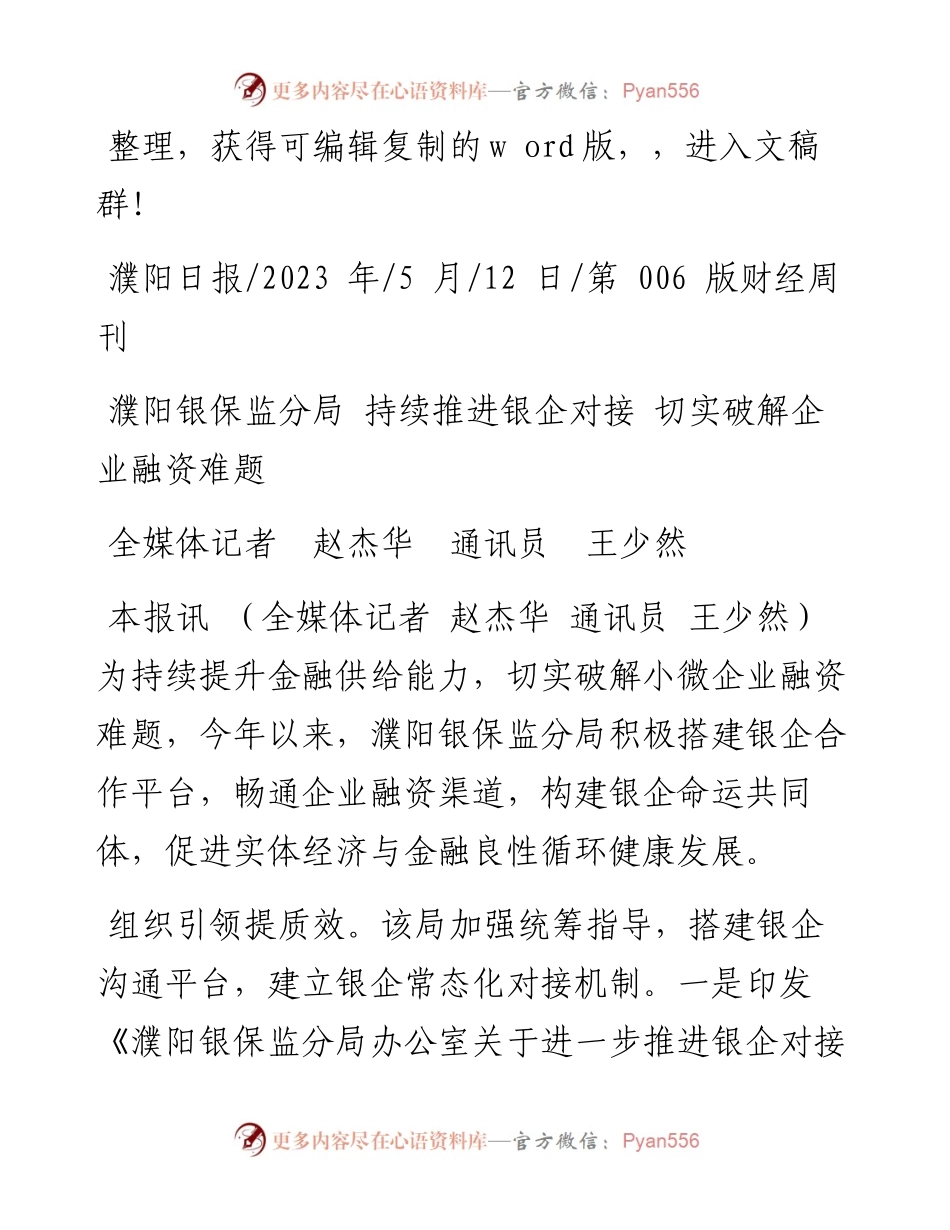 更多内容尽在心语资料库—官方微信：Pyan556

整理，获得可编辑复制的w ord版，，进入文稿群！

濮阳日报/2023 年/5 月/12 日/第 006 版财经周刊

濮阳银保监分局 持续推进银企对接 切实破解企业融资难题

全媒体记者 赵杰华 通讯员 王少然

本报讯 （全媒体记者 赵杰华 通讯员 王少然）为持续提升金融供给能力，切实破解小微企业融资难题，今年以来，濮阳银保监分局积极搭建银企合作平台，畅通企业融资渠道，构建银企命运共同体，促进实体经济与金融良性循环健康发展。

组织引领提质效。该局加强统筹指导，搭建银企沟通平台，建立银企常态化对接机制。一是印发《濮阳银保监分局办公室关于进一步推进银企对接

更多内容尽在心语资料库—官方微信：Pyan556